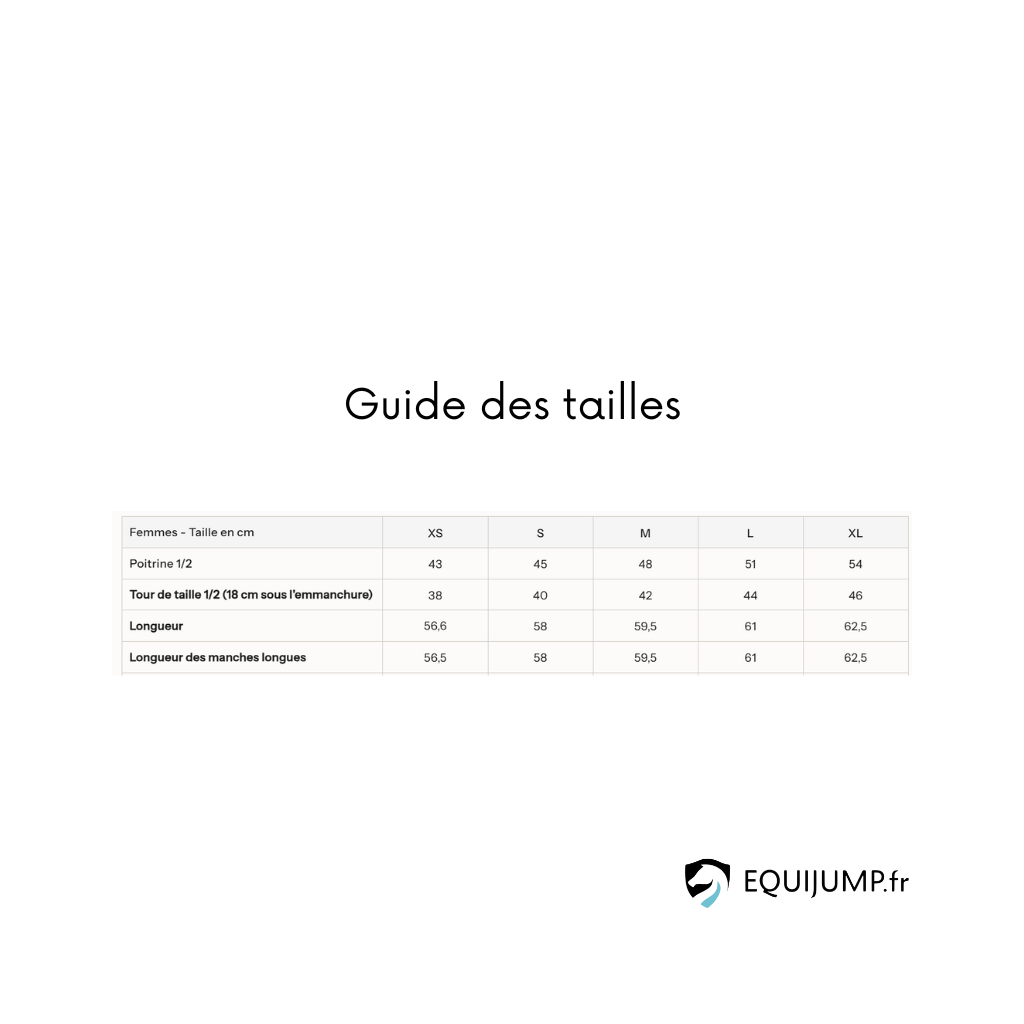 Guide des tailles

| Femmes - Taille en cm | XS | S | M | L | XL |
|---|---|---|---|---|---|
| Poitrine 1/2 | 43 | 45 | 48 | 51 | 54 |
| Tour de taille 1/2 (18 cm sous l'emmanchure) | 38 | 40 | 42 | 44 | 46 |
| Longueur | 56,6 | 58 | 59,5 | 61 | 62,5 |
| Longueur des manches longues | 56,5 | 58 | 59,5 | 61 | 62,5 |

EQUIJUMP.fr